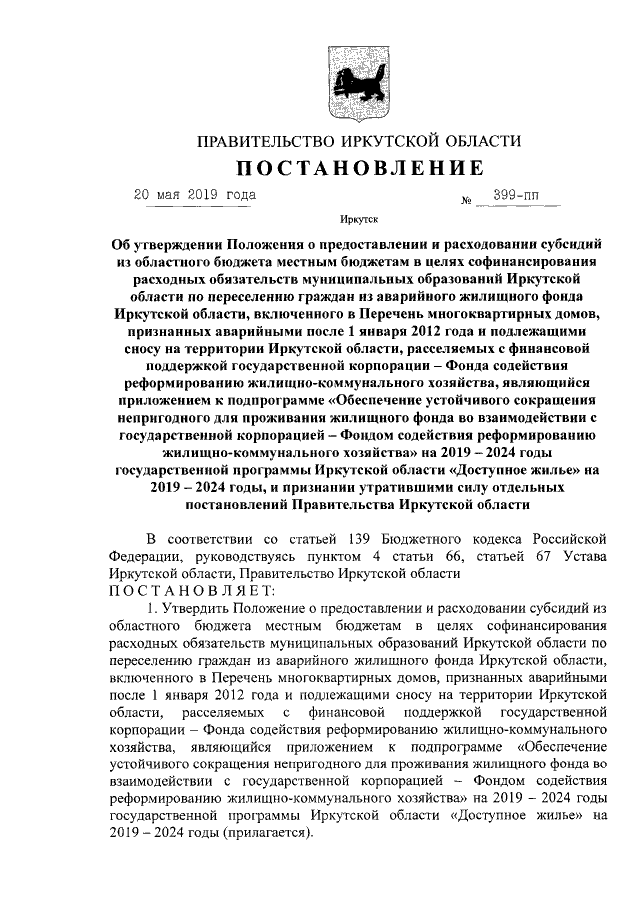 ПРАВИТЕЛЬСТВО ИРКУТСКОЙ ОБЛАСТИ

ПОСТАНОВЛЕНИЕ

20 мая 2019 года № 399-пп

Иркутск

Об утверждении Положения о предоставлении и расходовании субсидий из областного бюджета местным бюджетам в целях софинансирования расходных обязательств муниципальных образований Иркутской области по переселению граждан из аварийного жилищного фонда Иркутской области, включенного в Перечень многоквартирных домов, признанных аварийными после 1 января 2012 года и подлежащими сносу на территории Иркутской области, расселяемых с финансовой поддержкой государственной корпорации – Фонда содействия реформированию жилищно-коммунального хозяйства, являющийся приложением к подпрограмме «Обеспечение устойчивого сокращения непригодного для проживания жилищного фонда во взаимодействии с государственной корпорацией – Фондом содействия реформированию жилищно-коммунального хозяйства» на 2019 – 2024 годы государственной программы Иркутской области «Доступное жилье» на 2019 – 2024 годы, и признании утратившими силу отдельных постановлений Правительства Иркутской области

В соответствии со статьей 139 Бюджетного кодекса Российской Федерации, руководствуясь пунктом 4 статьи 66, статьей 67 Устава Иркутской области, Правительство Иркутской области
ПОСТАНОВЛЯЕТ:

1. Утвердить Положение о предоставлении и расходовании субсидий из областного бюджета местным бюджетам в целях софинансирования расходных обязательств муниципальных образований Иркутской области по переселению граждан из аварийного жилищного фонда Иркутской области, включенного в Перечень многоквартирных домов, признанных аварийными после 1 января 2012 года и подлежащими сносу на территории Иркутской области, расселяемых с финансовой поддержкой государственной корпорации – Фонда содействия реформированию жилищно-коммунального хозяйства, являющийся приложением к подпрограмме «Обеспечение устойчивого сокращения непригодного для проживания жилищного фонда во взаимодействии с государственной корпорацией – Фондом содействия реформированию жилищно-коммунального хозяйства» на 2019 – 2024 годы государственной программы Иркутской области «Доступное жилье» на 2019 – 2024 годы (прилагается).